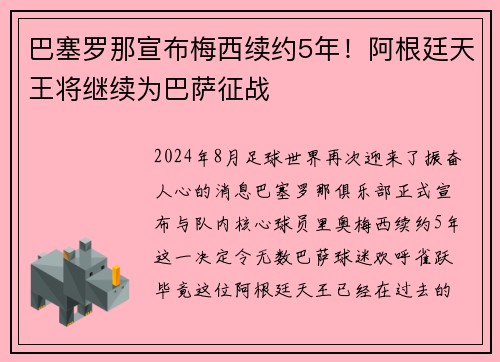 巴塞罗那宣布梅西续约5年！阿根廷天王将继续为巴萨征战

2024年8月足球世界再次迎来了振奋人心的消息巴塞罗那俱乐部正式宣布与队内核心球员里奥梅西续约5年这一决定令无数巴萨球迷欢呼雀跃毕竟这位阿根廷天王已经在过去的